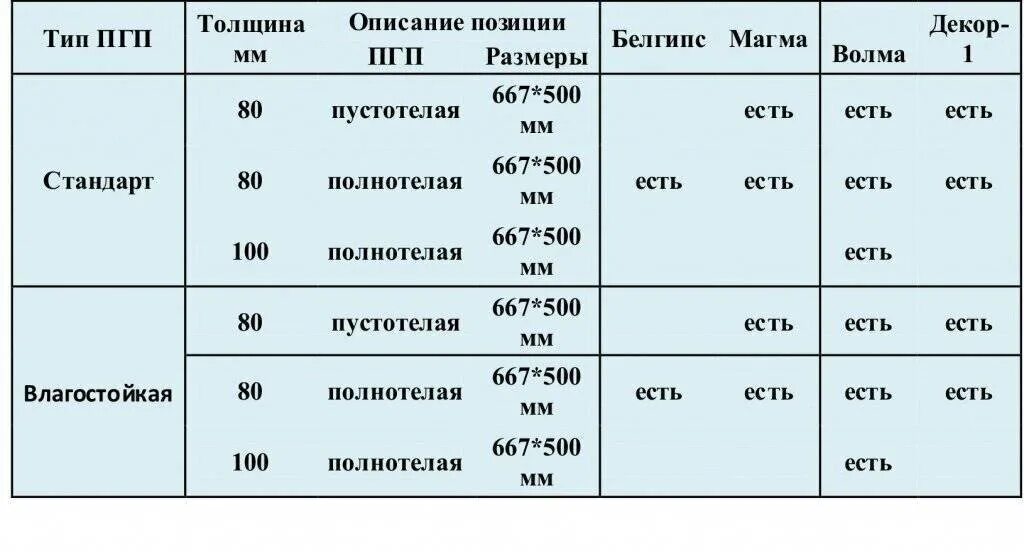 | Тип ПГП | Толщина мм | Описание позиции ПГП | Размеры | Белгипс | Магма | Волма | Декор-1 |
|---|---|---|---|---|---|---|---|
| Стандарт | 80 | пустотелая | 667*500 мм | | есть | есть | есть |
| | 80 | полнотелая | 667*500 мм | есть | есть | есть | есть |
| | 100 | полнотелая | 667*500 мм | | | есть | |
| Влагостойкая | 80 | пустотелая | 667*500 мм | | есть | есть | есть |
| | 80 | полнотелая | 667*500 мм | есть | есть | есть | есть |
| | 100 | полнотелая | 667*500 мм | | | есть | |